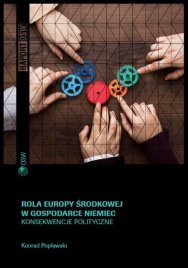 RAPORT OSW

OSW

ROLA EUROPY ŚRODKOWEJ W GOSPODARCE NIEMIEC
KONSEKWENCJE POLITYCZNE

Konrad Popławski